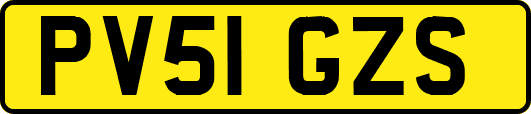 PV51 GZS